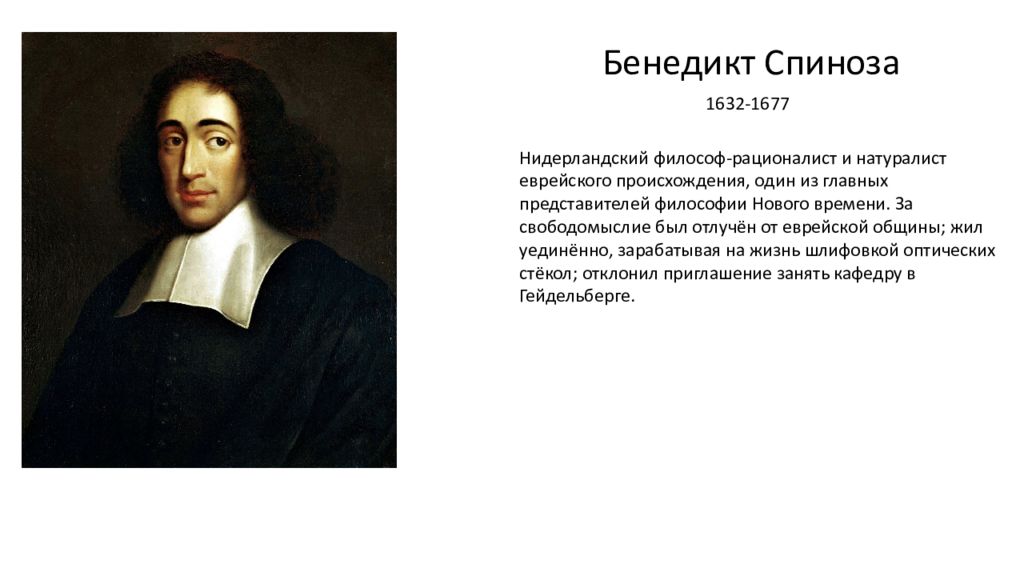 Бенедикт Спиноза

1632-1677

Нидерландский философ-рационалист и натуралист еврейского происхождения, один из главных представителей философии Нового времени. За свободомыслие был отлучён от еврейской общины; жил уединённо, зарабатывая на жизнь шлифовкой оптических стёкол; отклонил приглашение занять кафедру в Гейдельберге.